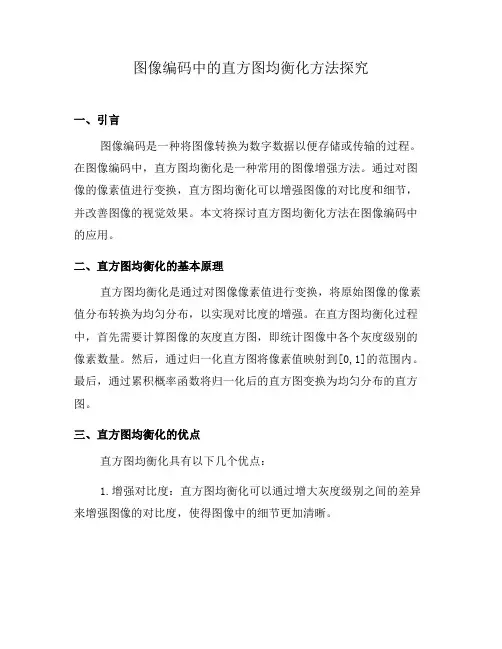 图像编码中的直方图均衡化方法探究

一、引言

图像编码是一种将图像转换为数字数据以便存储或传输的过程。在图像编码中，直方图均衡化是一种常用的图像增强方法。通过对图像的像素值进行变换，直方图均衡化可以增强图像的对比度和细节，并改善图像的视觉效果。本文将探讨直方图均衡化方法在图像编码中的应用。

二、直方图均衡化的基本原理

直方图均衡化是通过对图像像素值进行变换，将原始图像的像素值分布转换为均匀分布，以实现对比度的增强。在直方图均衡化过程中，首先需要计算图像的灰度直方图，即统计图像中各个灰度级别的像素数量。然后，通过归一化直方图将像素值映射到[0,1]的范围内。最后，通过累积概率函数将归一化后的直方图变换为均匀分布的直方图。

三、直方图均衡化的优点

直方图均衡化具有以下几个优点：

1.增强对比度：直方图均衡化可以通过增大灰度级别之间的差异来增强图像的对比度，使得图像中的细节更加清晰。